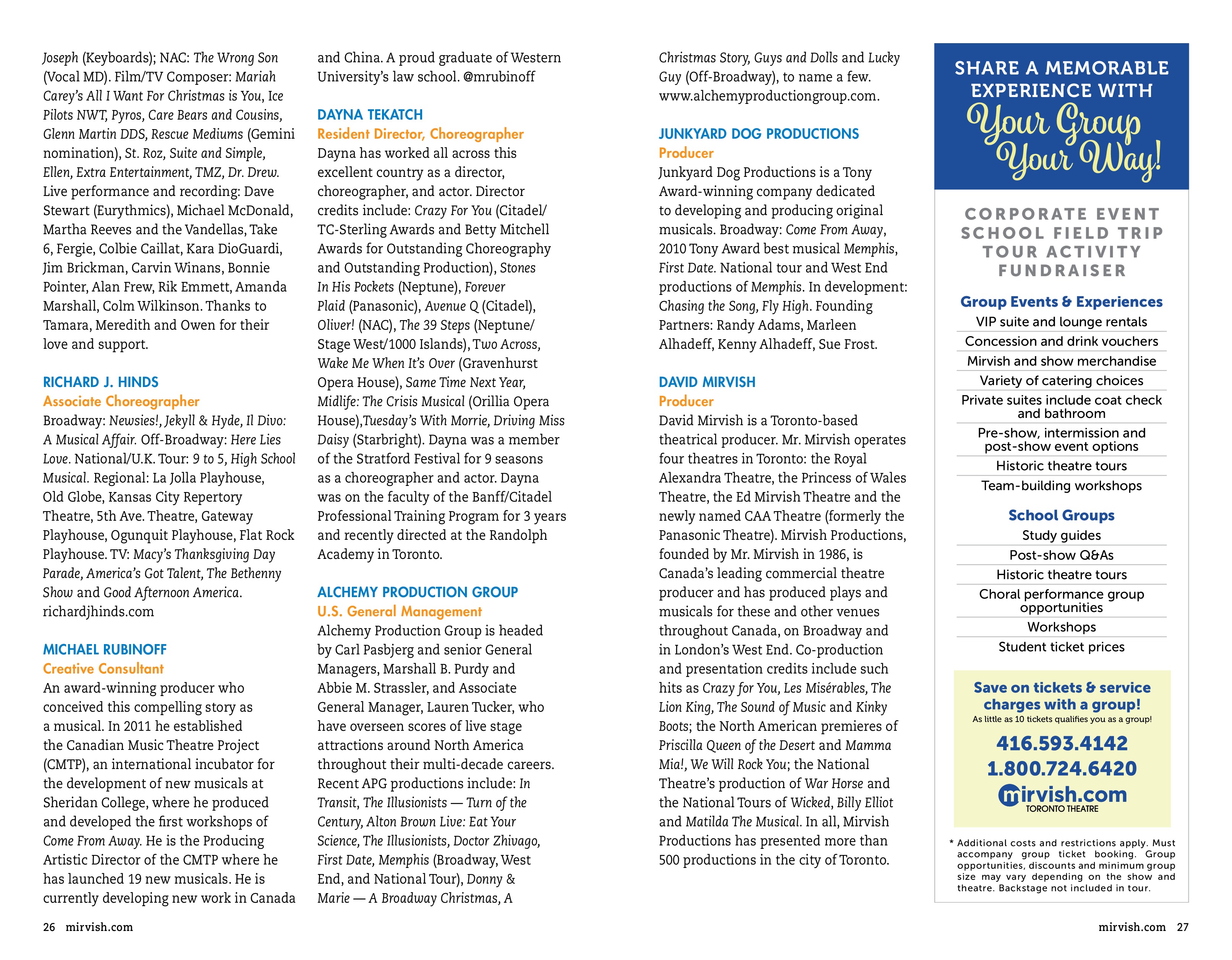 Joseph (Keyboards); NAC: The Wrong Son (Vocal MD). Film/TV Composer: Mariah Carey's All I Want For Christmas is You, Ice Pilots NWT, Pyros, Care Bears and Cousins, Glenn Martin DDS, Rescue Mediums (Gemini nomination), St. Roz, Suite and Simple, Ellen, Extra Entertainment, TMZ, Dr. Drew. Live performance and recording: Dave Stewart (Eurythmics), Michael McDonald, Martha Reeves and the Vandellas, Take 6, Fergie, Colbie Caillat, Kara DioGuardi, Jim Brickman, Carvin Winans, Bonnie Pointer, Alan Frew, Rik Emmett, Amanda Marshall, Colm Wilkinson. Thanks to Tamara, Meredith and Owen for their love and support.

RICHARD J. HINDS
Associate Choreographer
Broadway: Newsies!, Jekyll & Hyde, Il Divo: A Musical Affair. Off-Broadway: Here Lies Love. National/U.K. Tour: 9 to 5, High School Musical. Regional: La Jolla Playhouse, Old Globe, Kansas City Repertory Theatre, 5th Ave. Theatre, Gateway Playhouse, Ogunquit Playhouse, Flat Rock Playhouse. TV: Macy's Thanksgiving Day Parade, America's Got Talent, The Bethenny Show and Good Afternoon America. richardjhinds.com

MICHAEL RUBINOFF
Creative Consultant
An award-winning producer who conceived this compelling story as a musical. In 2011 he established the Canadian Music Theatre Project (CMTP), an international incubator for the development of new musicals at Sheridan College, where he produced and developed the first workshops of Come From Away. He is the Producing Artistic Director of the CMTP where he has launched 19 new musicals. He is currently developing new work in Canada and China. A proud graduate of Western University's law school. @mrubinoff

DAYNA TEKATCH
Resident Director, Choreographer
Dayna has worked all across this excellent country as a director, choreographer, and actor. Director credits include: Crazy For You (Citadel/TC-Sterling Awards and Betty Mitchell Awards for Outstanding Choreography and Outstanding Production), Stones In His Pockets (Neptune), Forever Plaid (Panasonic), Avenue Q (Citadel), Oliver! (NAC), The 39 Steps (Neptune/Stage West/1000 Islands), Two Across, Wake Me When It's Over (Gravenhurst Opera House), Same Time Next Year, Midlife: The Crisis Musical (Orillia Opera House),Tuesday's With Morrie, Driving Miss Daisy (Starbright). Dayna was a member of the Stratford Festival for 9 seasons as a choreographer and actor. Dayna was on the faculty of the Banff/Citadel Professional Training Program for 3 years and recently directed at the Randolph Academy in Toronto.

ALCHEMY PRODUCTION GROUP
U.S. General Management
Alchemy Production Group is headed by Carl Pasbjerg and senior General Managers, Marshall B. Purdy and Abbie M. Strassler, and Associate General Manager, Lauren Tucker, who have overseen scores of live stage attractions around North America throughout their multi-decade careers. Recent APG productions include: In Transit, The Illusionists — Turn of the Century, Alton Brown Live: Eat Your Science, The Illusionists, Doctor Zhivago, First Date, Memphis (Broadway, West End, and National Tour), Donny & Marie — A Broadway Christmas, A Christmas Story, Guys and Dolls and Lucky Guy (Off-Broadway), to name a few. www.alchemyproductiongroup.com.

JUNKYARD DOG PRODUCTIONS
Producer
Junkyard Dog Productions is a Tony Award-winning company dedicated to developing and producing original musicals. Broadway: Come From Away, 2010 Tony Award best musical Memphis, First Date. National tour and West End productions of Memphis. In development: Chasing the Song, Fly High. Founding Partners: Randy Adams, Marleen Alhadeff, Kenny Alhadeff, Sue Frost.

DAVID MIRVISH
Producer
David Mirvish is a Toronto-based theatrical producer. Mr. Mirvish operates four theatres in Toronto: the Royal Alexandra Theatre, the Princess of Wales Theatre, the Ed Mirvish Theatre and the newly named CAA Theatre (formerly the Panasonic Theatre). Mirvish Productions, founded by Mr. Mirvish in 1986, is Canada's leading commercial theatre producer and has produced plays and musicals for these and other venues throughout Canada, on Broadway and in London's West End. Co-production and presentation credits include such hits as Crazy for You, Les Misérables, The Lion King, The Sound of Music and Kinky Boots; the North American premieres of Priscilla Queen of the Desert and Mamma Mia!, We Will Rock You; the National Theatre's production of War Horse and the National Tours of Wicked, Billy Elliot and Matilda The Musical. In all, Mirvish Productions has presented more than 500 productions in the city of Toronto.

SHARE A MEMORABLE EXPERIENCE WITH
Your Group Your Way!

CORPORATE EVENT
SCHOOL FIELD TRIP
TOUR ACTIVITY
FUNDRAISER

Group Events & Experiences
VIP suite and lounge rentals
Concession and drink vouchers
Mirvish and show merchandise
Variety of catering choices
Private suites include coat check and bathroom
Pre-show, intermission and post-show event options
Historic theatre tours
Team-building workshops

School Groups
Study guides
Post-show Q&As
Historic theatre tours
Choral performance group opportunities
Workshops
Student ticket prices

Save on tickets & service charges with a group!
As little as 10 tickets qualifies you as a group!
416.593.4142
1.800.724.6420
mirvish.com
TORONTO THEATRE

* Additional costs and restrictions apply. Must accompany group ticket booking. Group opportunities, discounts and minimum group size may vary depending on the show and theatre. Backstage not included in tour.

26 mirvish.com

mirvish.com 27